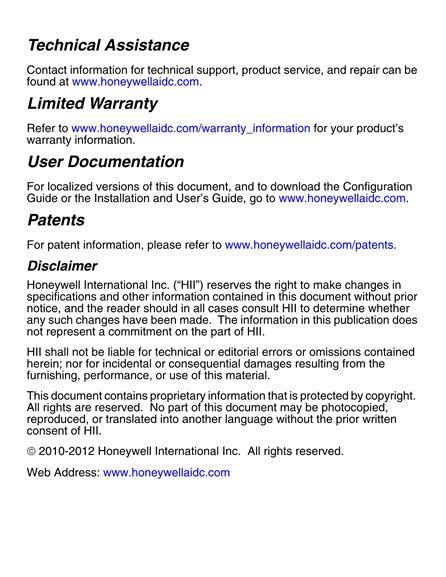 Technical Assistance

Contact information for technical support, product service, and repair can be found at www.honeywellaidc.com.

Limited Warranty

Refer to www.honeywellaidc.com/warranty_information for your product's warranty information.

User Documentation

For localized versions of this document, and to download the Configuration Guide or the Installation and User's Guide, go to www.honeywellaidc.com.

Patents

For patent information, please refer to www.honeywellaidc.com/patents.

Disclaimer

Honeywell International Inc. ("HII") reserves the right to make changes in specifications and other information contained in this document without prior notice, and the reader should in all cases consult HII to determine whether any such changes have been made. The information in this publication does not represent a commitment on the part of HII.

HII shall not be liable for technical or editorial errors or omissions contained herein; nor for incidental or consequential damages resulting from the furnishing, performance, or use of this material.

This document contains proprietary information that is protected by copyright. All rights are reserved. No part of this document may be photocopied, reproduced, or translated into another language without the prior written consent of HII.

© 2010-2012 Honeywell International Inc. All rights reserved.

Web Address: www.honeywellaidc.com